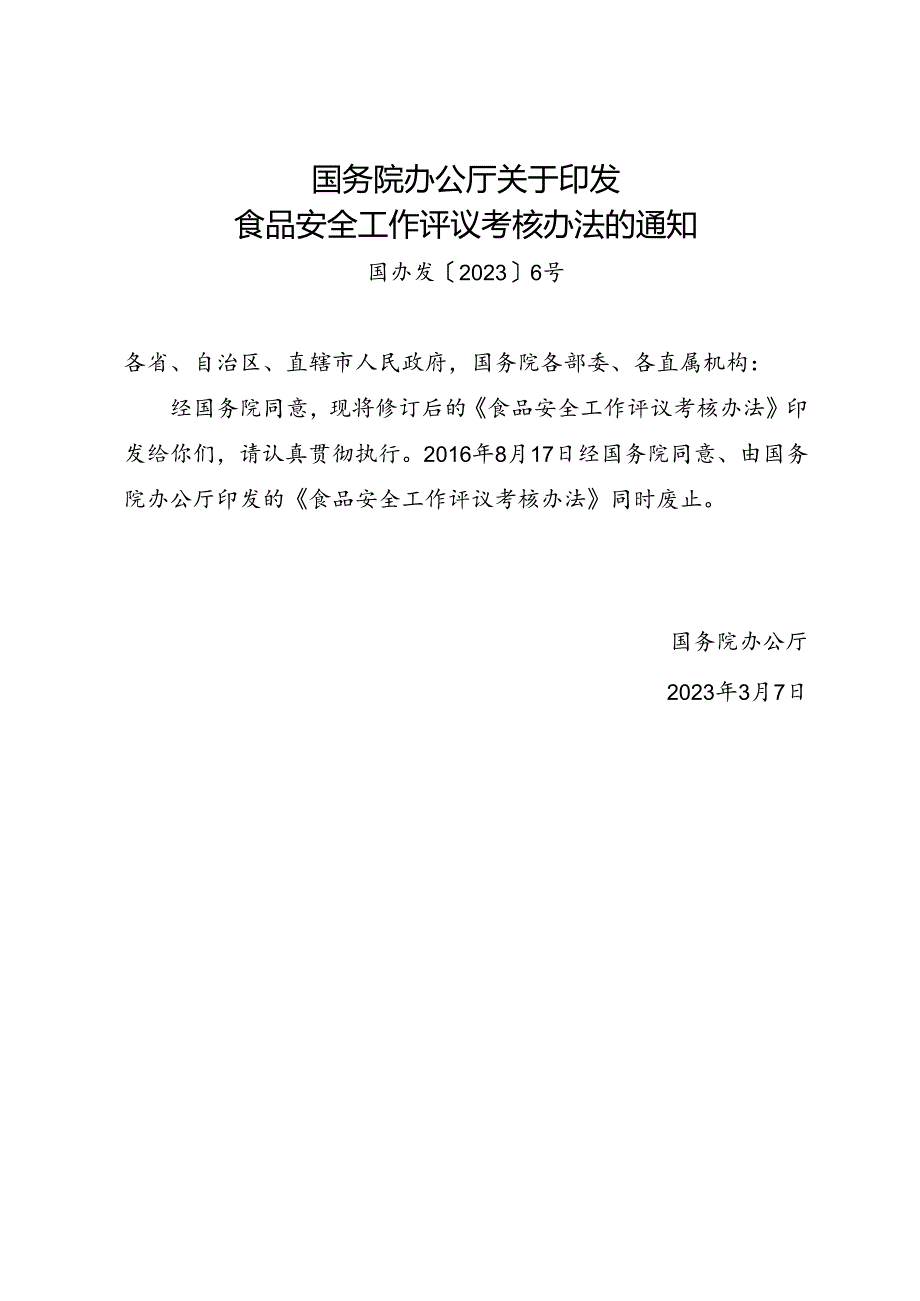 国务院办公厅关于印发
食品安全工作评议考核办法的通知

国办发〔2023〕6号

各省、自治区、直辖市人民政府，国务院各部委、各直属机构：

经国务院同意，现将修订后的《食品安全工作评议考核办法》印发给你们，请认真贯彻执行。2016年8月17日经国务院同意、由国务院办公厅印发的《食品安全工作评议考核办法》同时废止。

国务院办公厅

2023年3月7日